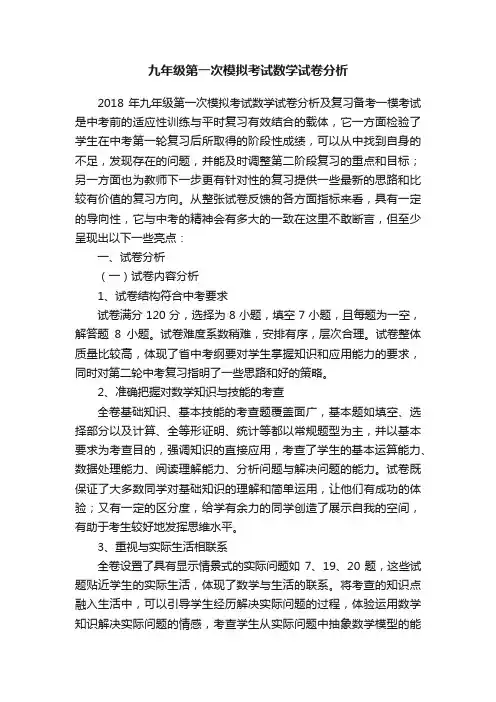 九年级第一次模拟考试数学试卷分析

2018 年九年级第一次模拟考试数学试卷分析及复习备考一模考试是中考前的适应性训练与平时复习有效结合的载体，它一方面检验了学生在中考第一轮复习后所取得的阶段性成绩，可以从中找到自身的不足，发现存在的问题，并能及时调整第二阶段复习的重点和目标；另一方面也为教师下一步更有针对性的复习提供一些最新的思路和比较有价值的复习方向。从整张试卷反馈的各方面指标来看，具有一定的导向性，它与中考的精神会有多大的一致在这里不敢断言，但至少呈现出以下一些亮点：

一、试卷分析

（一）试卷内容分析

1、试卷结构符合中考要求

试卷满分 120 分，选择为 8 小题，填空 7 小题，且每题为一空，解答题 8 小题。试卷难度系数稍难，安排有序，层次合理。试卷整体质量比较高，体现了省中考纲要对学生掌握知识和应用能力的要求，同时对第二轮中考复习指明了一些思路和好的策略。

2、准确把握对数学知识与技能的考查

全卷基础知识、基本技能的考查题覆盖面广，基本题如填空、选择部分以及计算、全等形证明、统计等都以常规题型为主，并以基本要求为考查目的，强调知识的直接应用，考查了学生的基本运算能力、数据处理能力、阅读理解能力、分析问题与解决问题的能力。试卷既保证了大多数同学对基础知识的理解和简单运用，让他们有成功的体验；又有一定的区分度，给学有余力的同学创造了展示自我的空间，有助于考生较好地发挥思维水平。

3、重视与实际生活相联系

全卷设置了具有显示情景式的实际问题如 7、19、20 题，这些试题贴近学生的实际生活，体现了数学与生活的联系。将考查的知识点融入生活中，可以引导学生经历解决实际问题的过程，体验运用数学知识解决实际问题的情感，考查学生从实际问题中抽象数学模型的能